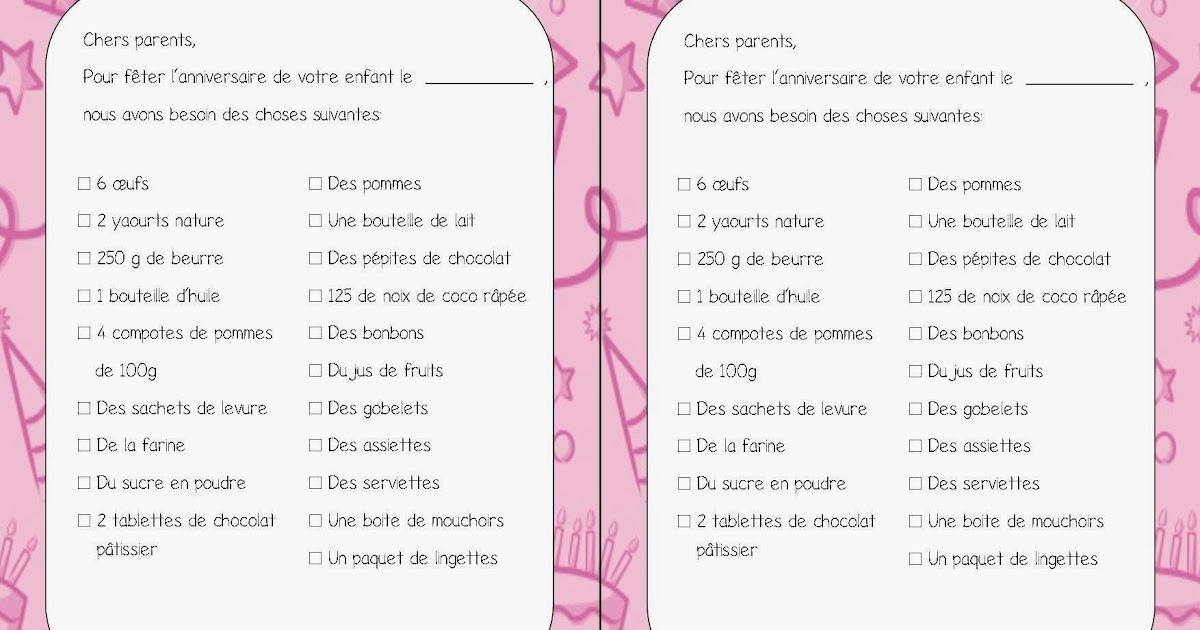 Chers parents,

Pour fêter l'anniversaire de votre enfant le ____________ ,

nous avons besoin des choses suivantes:

☐ 6 œufs
☐ 2 yaourts nature
☐ 250 g de beurre
☐ 1 bouteille d'huile
☐ 4 compotes de pommes de 100g
☐ Des sachets de levure
☐ De la farine
☐ Du sucre en poudre
☐ 2 tablettes de chocolat pâtissier

☐ Des pommes
☐ Une bouteille de lait
☐ Des pépites de chocolat
☐ 125 de noix de coco râpée
☐ Des bonbons
☐ Du jus de fruits
☐ Des gobelets
☐ Des assiettes
☐ Des serviettes
☐ Une boite de mouchoirs
☐ Un paquet de lingettes

Chers parents,

Pour fêter l'anniversaire de votre enfant le ____________ ,

nous avons besoin des choses suivantes:

☐ 6 œufs
☐ 2 yaourts nature
☐ 250 g de beurre
☐ 1 bouteille d'huile
☐ 4 compotes de pommes de 100g
☐ Des sachets de levure
☐ De la farine
☐ Du sucre en poudre
☐ 2 tablettes de chocolat pâtissier

☐ Des pommes
☐ Une bouteille de lait
☐ Des pépites de chocolat
☐ 125 de noix de coco râpée
☐ Des bonbons
☐ Du jus de fruits
☐ Des gobelets
☐ Des assiettes
☐ Des serviettes
☐ Une boite de mouchoirs
☐ Un paquet de lingettes